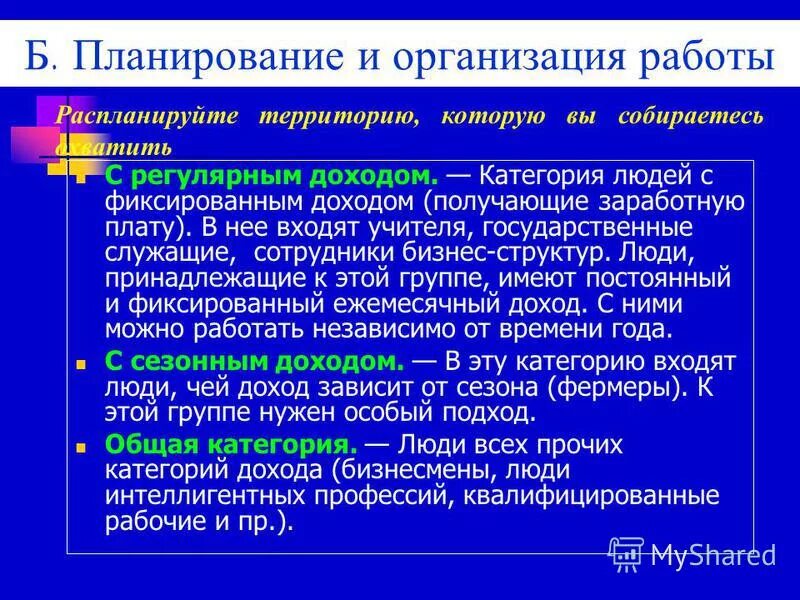 Б. Планирование и организация работы

Распланируйте территорию, которую вы собираетесь охватить

С регулярным доходом. — Категория людей с фиксированным доходом (получающие заработную плату). В нее входят учителя, государственные служащие, сотрудники бизнес-структур. Люди, принадлежащие к этой группе, имеют постоянный и фиксированный ежемесячный доход. С ними можно работать независимо от времени года.

С сезонным доходом. — В эту категорию входят люди, чей доход зависит от сезона (фермеры). К этой группе нужен особый подход.

Общая категория. — Люди всех прочих категорий дохода (бизнесмены, люди интеллигентных профессий, квалифицированные рабочие и пр.).

MyShared